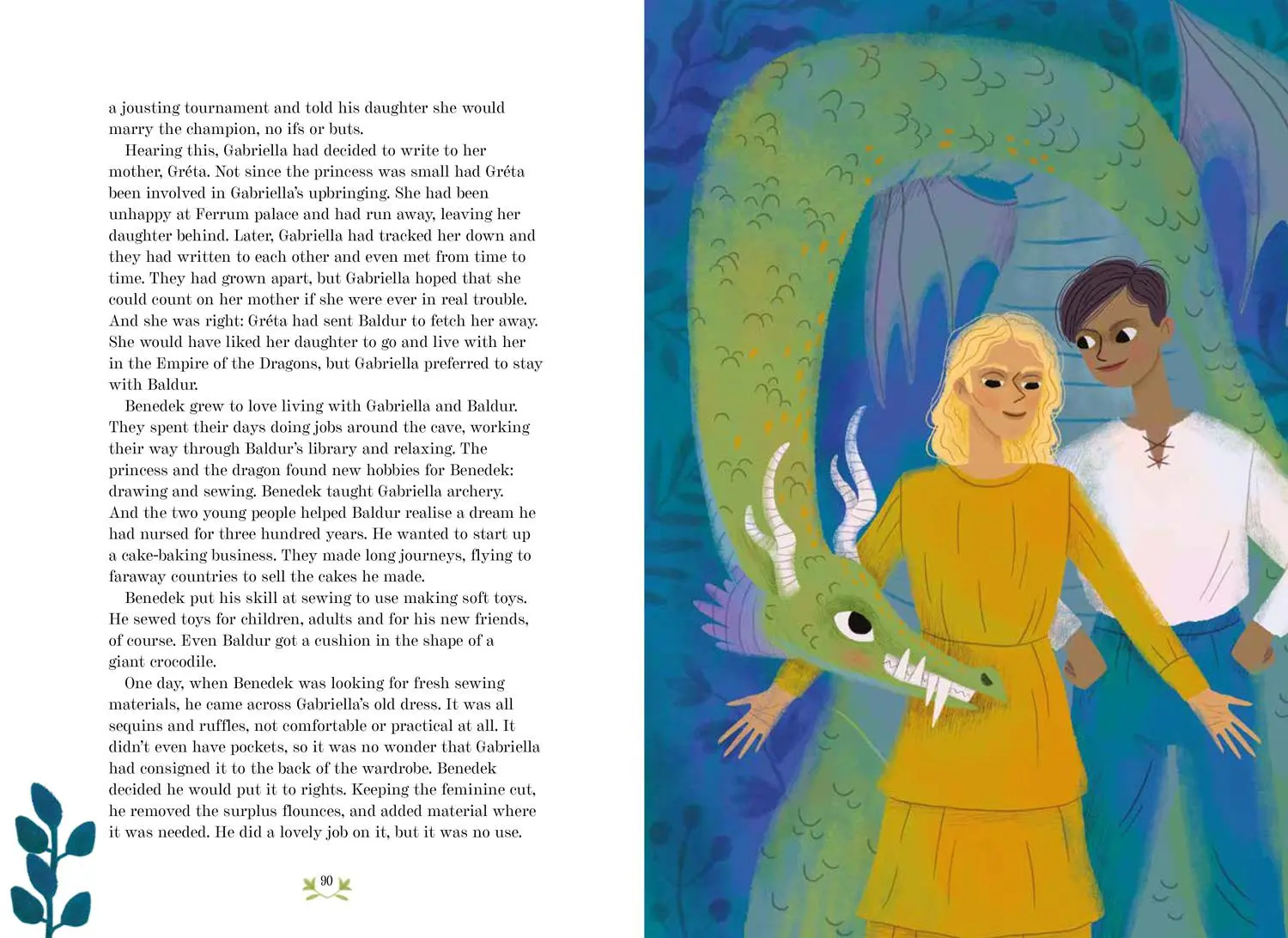 a jousting tournament and told his daughter she would marry the champion, no ifs or buts.

Hearing this, Gabriella had decided to write to her mother, Gréta. Not since the princess was small had Gréta been involved in Gabriella's upbringing. She had been unhappy at Ferrum palace and had run away, leaving her daughter behind. Later, Gabriella had tracked her down and they had written to each other and even met from time to time. They had grown apart, but Gabriella hoped that she could count on her mother if she were ever in real trouble. And she was right: Gréta had sent Baldur to fetch her away. She would have liked her daughter to go and live with her in the Empire of the Dragons, but Gabriella preferred to stay with Baldur.

Benedek grew to love living with Gabriella and Baldur. They spent their days doing jobs around the cave, working their way through Baldur's library and relaxing. The princess and the dragon found new hobbies for Benedek: drawing and sewing. Benedek taught Gabriella archery. And the two young people helped Baldur realise a dream he had nursed for three hundred years. He wanted to start up a cake-baking business. They made long journeys, flying to faraway countries to sell the cakes he made.

Benedek put his skill at sewing to use making soft toys. He sewed toys for children, adults and for his new friends, of course. Even Baldur got a cushion in the shape of a giant crocodile.

One day, when Benedek was looking for fresh sewing materials, he came across Gabriella's old dress. It was all sequins and ruffles, not comfortable or practical at all. It didn't even have pockets, so it was no wonder that Gabriella had consigned it to the back of the wardrobe. Benedek decided he would put it to rights. Keeping the feminine cut, he removed the surplus flounces, and added material where it was needed. He did a lovely job on it, but it was no use.

90